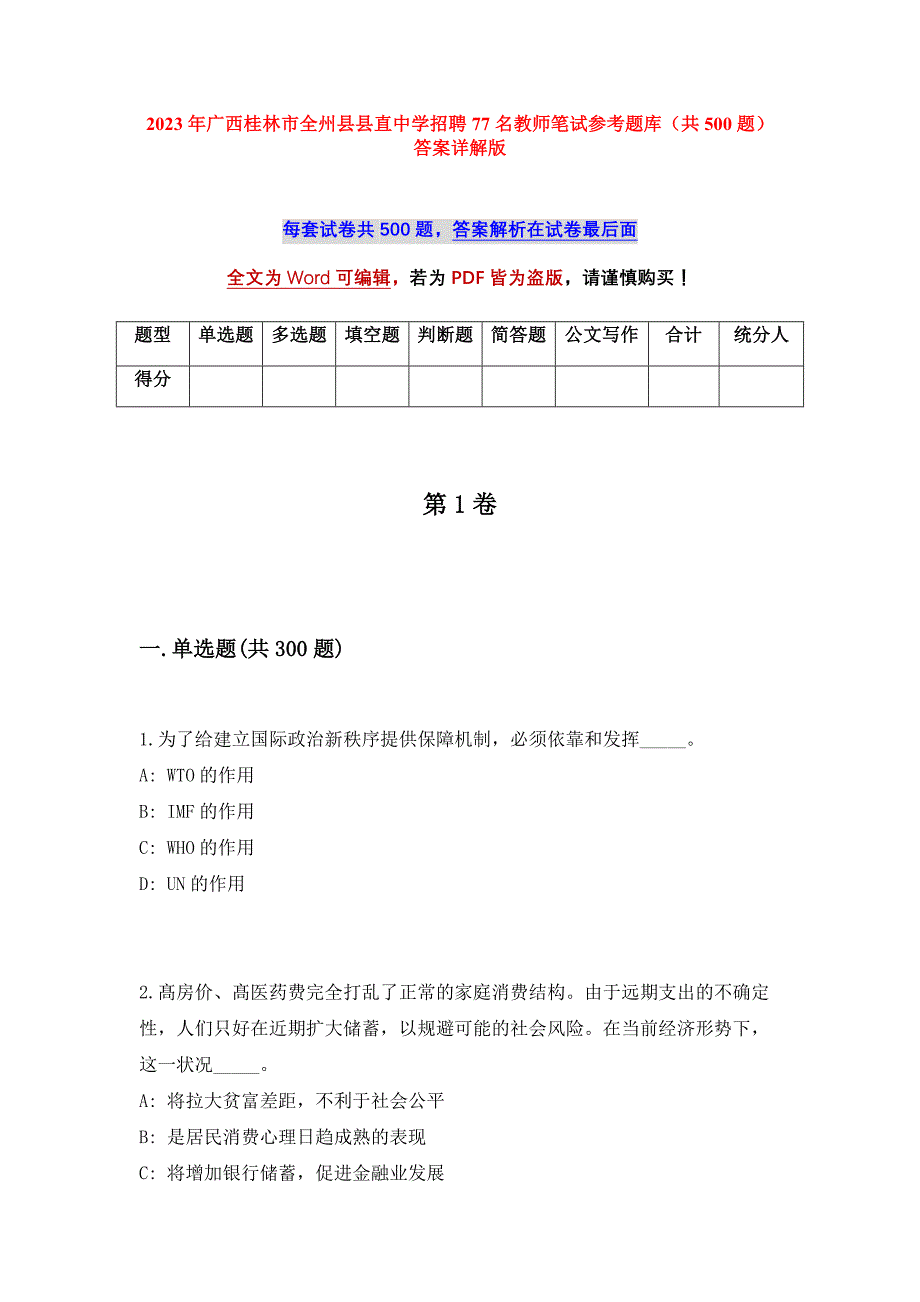 2023年广西桂林市全州县县直中学招聘77名教师笔试参考题库（共500题）答案详解版

每套试卷共500题，答案解析在试卷最后面

全文为Word可编辑，若为PDF皆为盗版，请谨慎购买！

| 题型 | 单选题 | 多选题 | 填空题 | 判断题 | 简答题 | 公文写作 | 合计 | 统分人 |
|---|---|---|---|---|---|---|---|---|
| 得分 | | | | | | | | |

第1卷

一.单选题(共300题)

1.为了给建立国际政治新秩序提供保障机制，必须依靠和发挥_____。
A: WTO的作用
B: IMF的作用
C: WHO的作用
D: UN的作用

2.高房价、高医药费完全打乱了正常的家庭消费结构。由于远期支出的不确定性，人们只好在近期扩大储蓄，以规避可能的社会风险。在当前经济形势下，这一状况_____。
A: 将拉大贫富差距，不利于社会公平
B: 是居民消费心理日趋成熟的表现
C: 将增加银行储蓄，促进金融业发展